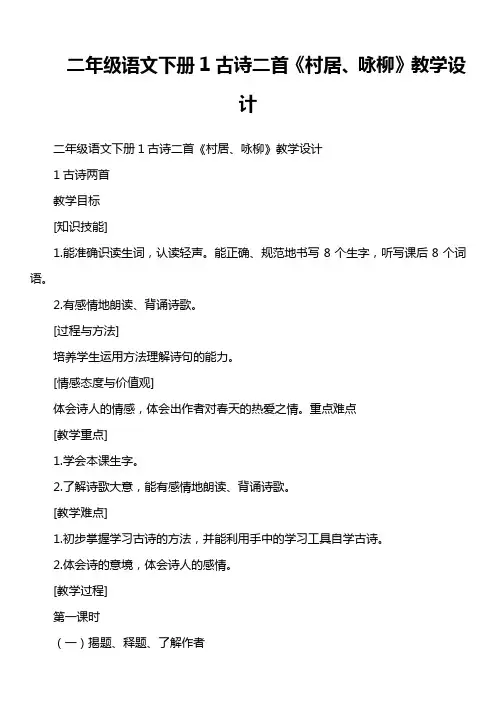 二年级语文下册 1 古诗二首《村居、咏柳》教学设计

二年级语文下册 1 古诗二首《村居、咏柳》教学设计

1 古诗两首

教学目标

[知识技能]

1.能准确识读生词，认读轻声。能正确、规范地书写 8 个生字，听写课后 8 个词语。

2.有感情地朗读、背诵诗歌。

[过程与方法]

培养学生运用方法理解诗句的能力。

[情感态度与价值观]

体会诗人的情感，体会出作者对春天的热爱之情。重点难点

[教学重点]

1.学会本课生字。

2.了解诗歌大意，能有感情地朗读、背诵诗歌。

[教学难点]

1.初步掌握学习古诗的方法，并能利用手中的学习工具自学古诗。

2.体会诗的意境，体会诗人的感情。

[教学过程]

第一课时

（一）揭题、释题、了解作者